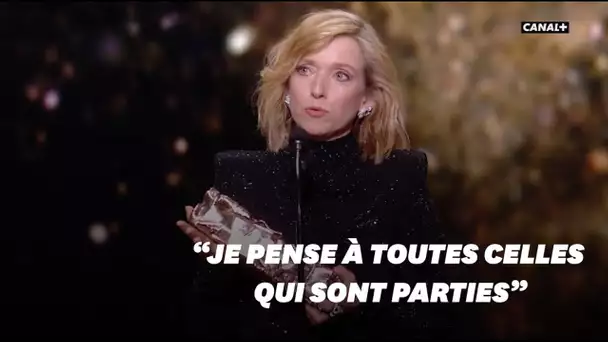 CANAL+

“JE PENSE À TOUTES CELLES QUI SONT PARTIES”